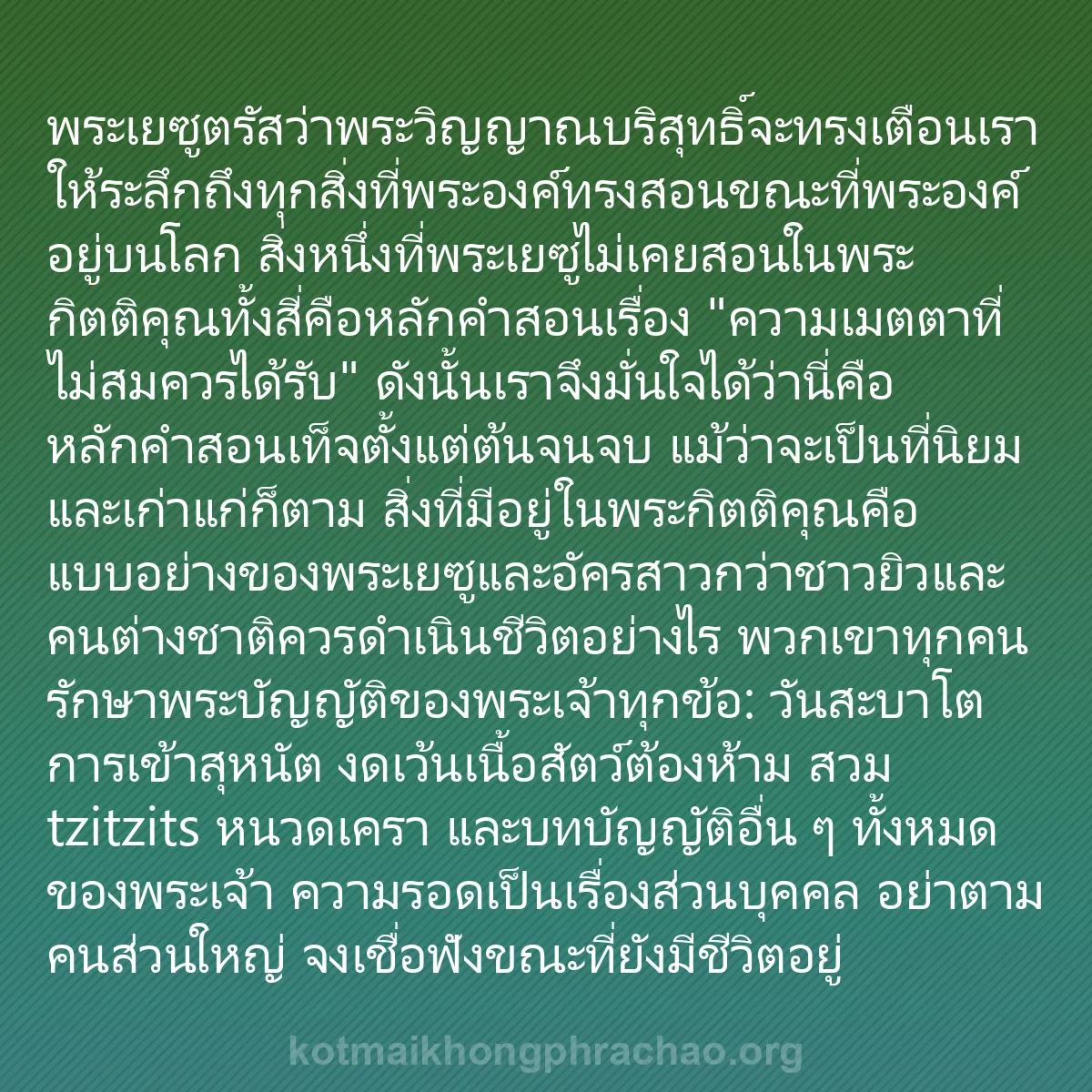 พระเยซูตรัสว่าพระวิญญาณบริสุทธิ์จะทรงเตือนเราให้ระลึกถึงทุกสิ่งที่พระองค์ทรงสอนขณะที่พระองค์อยู่บนโลก สิ่งหนึ่งที่พระเยซูไม่เคยสอนในพระกิตติคุณทั้งสี่คือหลักคำสอนเรื่อง "ความเมตตาที่ไม่สมควรได้รับ" ดังนั้นเราจึงมั่นใจได้ว่านี่คือหลักคำสอนเท็จตั้งแต่ต้นจนจบ แม้ว่าจะเป็นที่นิยมและเก่าแก่ก็ตาม สิ่งที่มีอยู่ในพระกิตติคุณคือแบบอย่างของพระเยซูและอัครสาวกว่าชาวยิวและคนต่างชาติควรดำเนินชีวิตอย่างไร พวกเขาทุกคนรักษาพระบัญญัติของพระเจ้าทุกข้อ: วันสะบาโต การเข้าสุหนัต งดเว้นเนื้อสัตว์ต้องห้าม สวม tzitzits หนวดเครา และบทบัญญัติอื่น ๆ ทั้งหมดของพระเจ้า ความรอดเป็นเรื่องส่วนบุคคล อย่าตามคนส่วนใหญ่ จงเชื่อฟังขณะที่ยังมีชีวิตอยู่

kotmaikhongphrachao.org